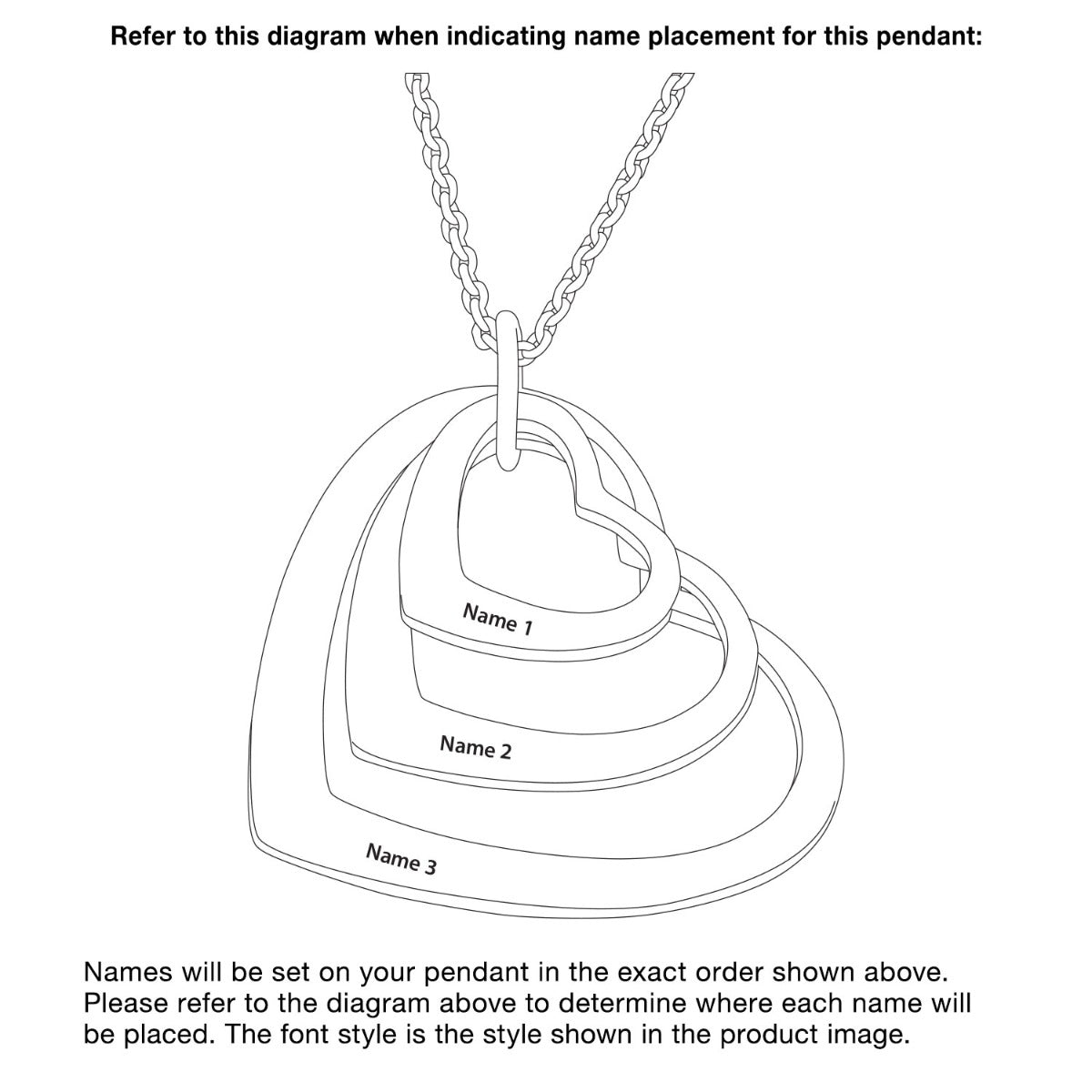 Refer to this diagram when indicating name placement for this pendant:

Name 1

Name 2

Name 3

Names will be set on your pendant in the exact order shown above. Please refer to the diagram above to determine where each name will be placed. The font style is the style shown in the product image.